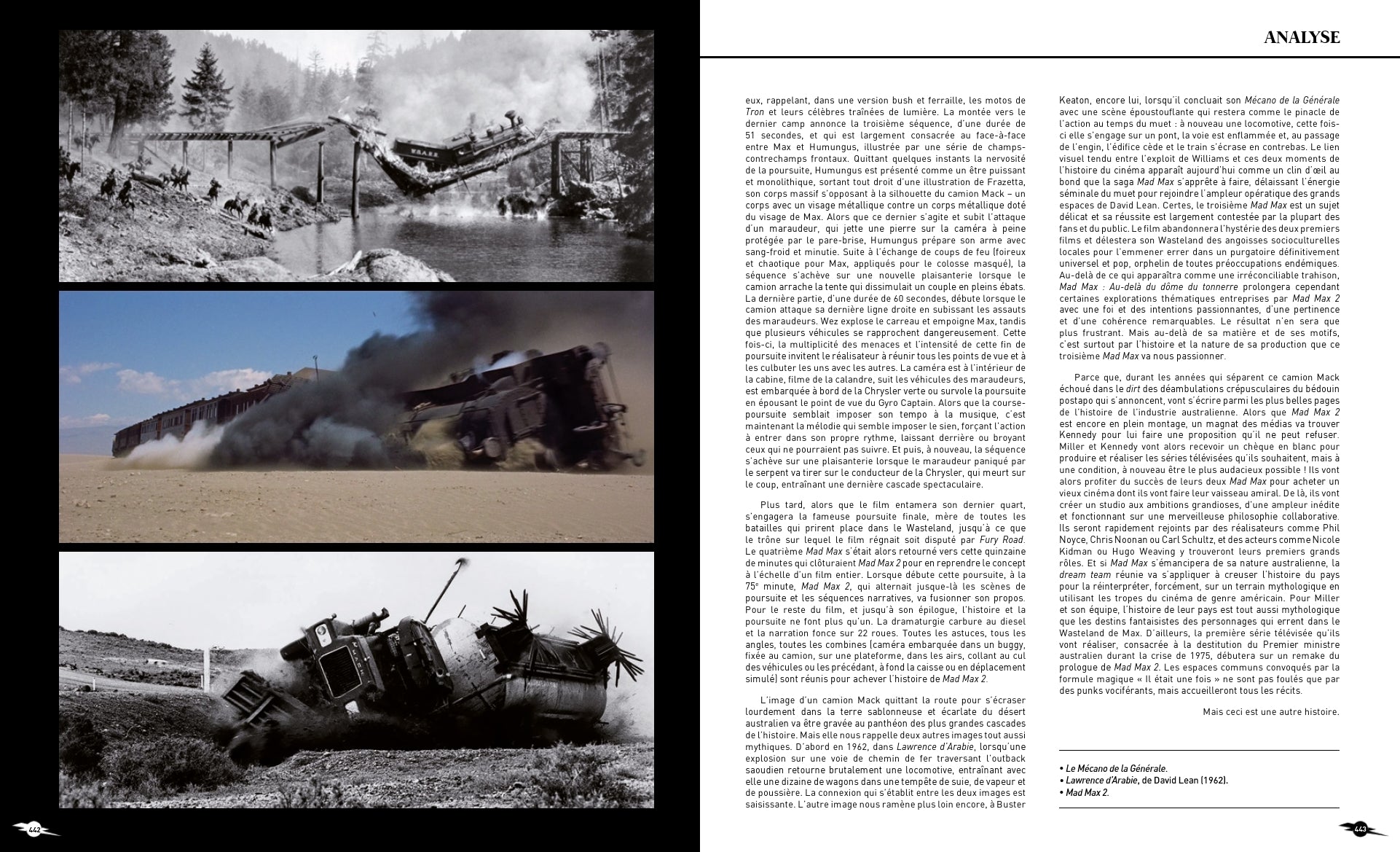 ANALYSE

eux, rappelant, dans une version bush et ferraille, les motos de Tron et leurs célèbres traînées de lumière. La montée vers le dernier camp annonce la troisième séquence, d'une durée de 51 secondes, et qui est largement consacrée au face-à-face entre Max et Humungus, illustrée par une série de champs-contrechamps frontaux. Quittant quelques instants la nervosité de la poursuite, Humungus est présenté comme un être puissant et monolithique, sortant tout droit d'une illustration de Frazetta, son corps massif s'opposant à la silhouette du camion Mack – un corps avec un visage métallique contre un corps métallique doté du visage de Max. Alors que ce dernier s'agite et subit l'attaque d'un maraudeur, qui jette une pierre sur la caméra à peine protégée par le pare-brise, Humungus prépare son arme avec sang-froid et minutie. Suite à l'échange de coups de feu (foireux et chaotique pour Max, appliqués pour le colosse masqué), la séquence s'achève sur une nouvelle plaisanterie lorsque le camion arrache la tente qui dissimulait un couple en pleins ébats. La dernière partie, d'une durée de 60 secondes, débute lorsque le camion attaque sa dernière ligne droite en subissant les assauts des maraudeurs. Wez explose le carreau et empoigne Max, tandis que plusieurs véhicules se rapprochent dangereusement. Cette fois-ci, la multiplicité des menaces et l'intensité de cette fin de poursuite invitent le réalisateur à réunir tous les points de vue et à les culbuter les uns avec les autres. La caméra est à l'intérieur de la cabine, filme de la calandre, suit les véhicules des maraudeurs, est embarquée à bord de la Chrysler verte ou survole la poursuite en épousant le point de vue du Gyro Captain. Alors que la course-poursuite semblait imposer son tempo à la musique, c'est maintenant la mélodie qui semble imposer le sien, forçant l'action à entrer dans son propre rythme, laissant derrière ou broyant ceux qui ne pourraient pas suivre. Et puis, à nouveau, la séquence s'achève sur une plaisanterie lorsque le maraudeur paniqué par le serpent va tirer sur le conducteur de la Chrysler, qui meurt sur le coup, entraînant une dernière cascade spectaculaire.

Plus tard, alors que le film entamera son dernier quart, s'engagera la fameuse poursuite finale, mère de toutes les batailles qui prirent place dans le Wasteland, jusqu'à ce que le trône sur lequel le film régnait soit disputé par Fury Road. Le quatrième Mad Max s'était alors retourné vers cette quinzaine de minutes qui clôturaient Mad Max 2 pour en reprendre le concept à l'échelle d'un film entier. Lorsque débute cette poursuite, à la 75e minute, Mad Max 2, qui alternait jusque-là les scènes de poursuite et les séquences narratives, va fusionner son propos. Pour le reste du film, et jusqu'à son épilogue, l'histoire et la poursuite ne font plus qu'un. La dramaturgie carbure au diesel et la narration fonce sur 22 roues. Toutes les astuces, tous les angles, toutes les combines (caméra embarquée dans un buggy, fixée au camion, sur une plateforme, dans les airs, collant au cul des véhicules ou les précédant, à fond la caisse ou en déplacement simulé) sont réunis pour achever l'histoire de Mad Max 2.

L'image d'un camion Mack quittant la route pour s'écraser lourdement dans la terre sablonneuse et écarlate du désert australien va être gravée au panthéon des plus grandes cascades de l'histoire. Mais elle nous rappelle deux autres images tout aussi mythiques. D'abord en 1962, dans Lawrence d'Arabie, lorsqu'une explosion sur une voie de chemin de fer traversant l'outback saoudien retourne brutalement une locomotive, entraînant avec elle une dizaine de wagons dans une tempête de suie, de vapeur et de poussière. La connexion qui s'établit entre les deux images est saisissante. L'autre image nous ramène plus loin encore, à Buster Keaton, encore lui, lorsqu'il concluait son Mécano de la Générale avec une scène époustouflante qui restera comme le pinacle de l'action au temps du muet : à nouveau une locomotive, cette fois-ci elle s'engage sur un pont, la voie est enflammée et, au passage de l'engin, l'édifice cède et le train s'écrase en contrebas. Le lien visuel tendu entre l'exploit de Williams et ces deux moments de l'histoire du cinéma apparaît aujourd'hui comme un clin d'œil au bond que la saga Mad Max s'apprête à faire, délaissant l'énergie séminale du muet pour rejoindre l'ampleur opératique des grands espaces de David Lean. Certes, le troisième Mad Max est un sujet délicat et sa réussite est largement contestée par la plupart des fans et du public. Le film abandonnera l'hystérie des deux premiers films et délestera son Wasteland des angoisses socioculturelles locales pour l'emmener errer dans un purgatoire définitivement universel et pop, orphelin de toutes préoccupations endémiques. Au-delà de ce qui apparaîtra comme une irréconciliable trahison, Mad Max : Au-delà du dôme du tonnerre prolongera cependant certaines explorations thématiques entreprises par Mad Max 2 avec une foi et des intentions passionnantes, d'une pertinence et d'une cohérence remarquables. Le résultat n'en sera que plus frustrant. Mais au-delà de sa matière et de ses motifs, c'est surtout par l'histoire et la nature de sa production que ce troisième Mad Max va nous passionner.

Parce que, durant les années qui séparent ce camion Mack échoué dans le dirt des déambulations crépusculaires du bédouin postapo qui s'annoncent, vont s'écrire parmi les plus belles pages de l'histoire de l'industrie australienne. Alors que Mad Max 2 est encore en plein montage, un magnat des médias va trouver Kennedy pour lui faire une proposition qu'il ne peut refuser. Miller et Kennedy vont alors recevoir un chèque en blanc pour produire et réaliser les séries télévisées qu'ils souhaitent, mais à une condition, à nouveau être le plus audacieux possible ! Ils vont alors profiter du succès de leurs deux Mad Max pour acheter un vieux cinéma dont ils vont faire leur vaisseau amiral. De là, ils vont créer un studio aux ambitions grandioses, d'une ampleur inédite et fonctionnant sur une merveilleuse philosophie collaborative. Ils seront rapidement rejoints par des réalisateurs comme Phil Noyce, Chris Noonan ou Carl Schultz, et des acteurs comme Nicole Kidman ou Hugo Weaving y trouveront leurs premiers grands rôles. Et si Mad Max s'émancipera de sa nature australienne, la dream team réunie va s'appliquer à creuser l'histoire du pays pour la réinterpréter, forcément, sur un terrain mythologique en utilisant les tropes du cinéma de genre américain. Pour Miller et son équipe, l'histoire de leur pays est tout aussi mythologique que les destins fantaisistes des personnages qui errent dans le Wasteland de Max. D'ailleurs, la première série télévisée qu'ils vont réaliser, consacrée à la destitution du Premier ministre australien durant la crise de 1975, débutera sur un remake du prologue de Mad Max 2. Les espaces communs convoqués par la formule magique « Il était une fois » ne sont pas foulés que par des punks vociférants, mais accueilleront tous les récits.

Mais ceci est une autre histoire.

• Le Mécano de la Générale.
• Lawrence d'Arabie, de David Lean (1962).
• Mad Max 2.

442

443